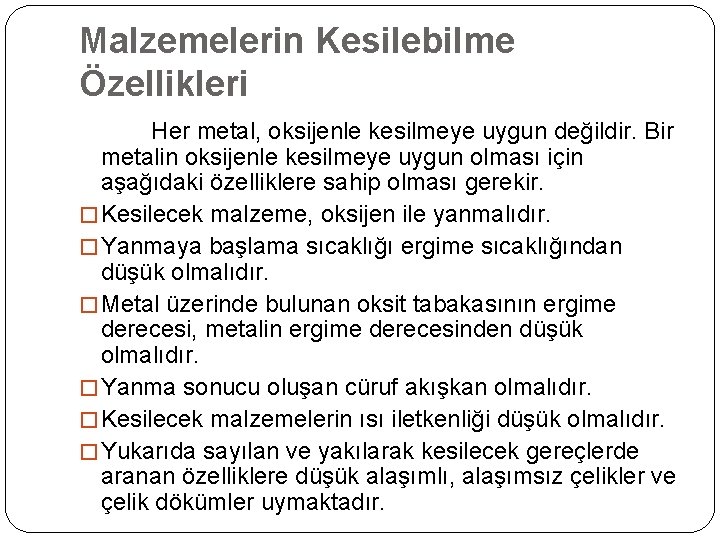 Malzemelerin Kesilebilme Özellikleri

Her metal, oksijenle kesilmeye uygun değildir. Bir metalin oksijenle kesilmeye uygun olması için aşağıdaki özelliklere sahip olması gerekir.

□ Kesilecek malzeme, oksijen ile yanmalıdır.

□ Yanmaya başlama sıcaklığı ergime sıcaklığından düşük olmalıdır.

□ Metal üzerinde bulunan oksit tabakasının ergime derecesi, metalin ergime derecesinden düşük olmalıdır.

□ Yanma sonucu oluşan cüruf akışkan olmalıdır.

□ Kesilecek malzemelerin ısı iletkenliği düşük olmalıdır.

□ Yukarıda sayılan ve yakılarak kesilecek gereçlerde aranan özelliklere düşük alaşımlı, alaşımsız çelikler ve çelik dökümler uymaktadır.